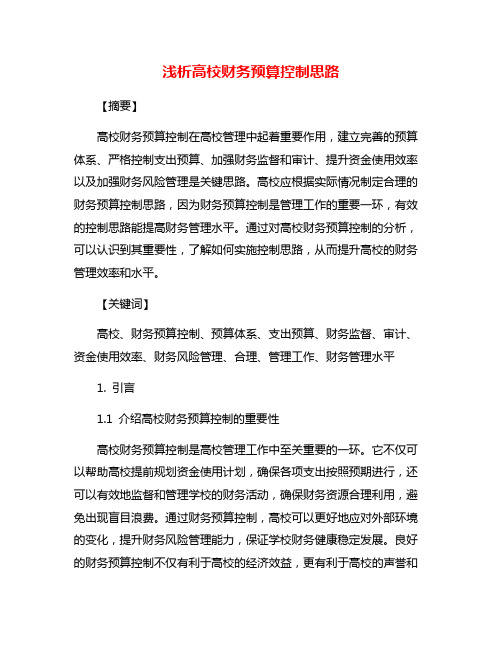 浅析高校财务预算控制思路

【摘要】

高校财务预算控制在高校管理中起着重要作用，建立完善的预算体系、严格控制支出预算、加强财务监督和审计、提升资金使用效率以及加强财务风险管理是关键思路。高校应根据实际情况制定合理的财务预算控制思路，因为财务预算控制是管理工作的重要一环，有效的控制思路能提高财务管理水平。通过对高校财务预算控制的分析，可以认识到其重要性，了解如何实施控制思路，从而提升高校的财务管理效率和水平。

【关键词】

高校、财务预算控制、预算体系、支出预算、财务监督、审计、资金使用效率、财务风险管理、合理、管理工作、财务管理水平

1. 引言

1.1 介绍高校财务预算控制的重要性

高校财务预算控制是高校管理工作中至关重要的一环。它不仅可以帮助高校提前规划资金使用计划，确保各项支出按照预期进行，还可以有效地监督和管理学校的财务活动，确保财务资源合理利用，避免出现盲目浪费。通过财务预算控制，高校可以更好地应对外部环境的变化，提升财务风险管理能力，保证学校财务健康稳定发展。良好的财务预算控制不仅有利于高校的经济效益，更有利于高校的声誉和